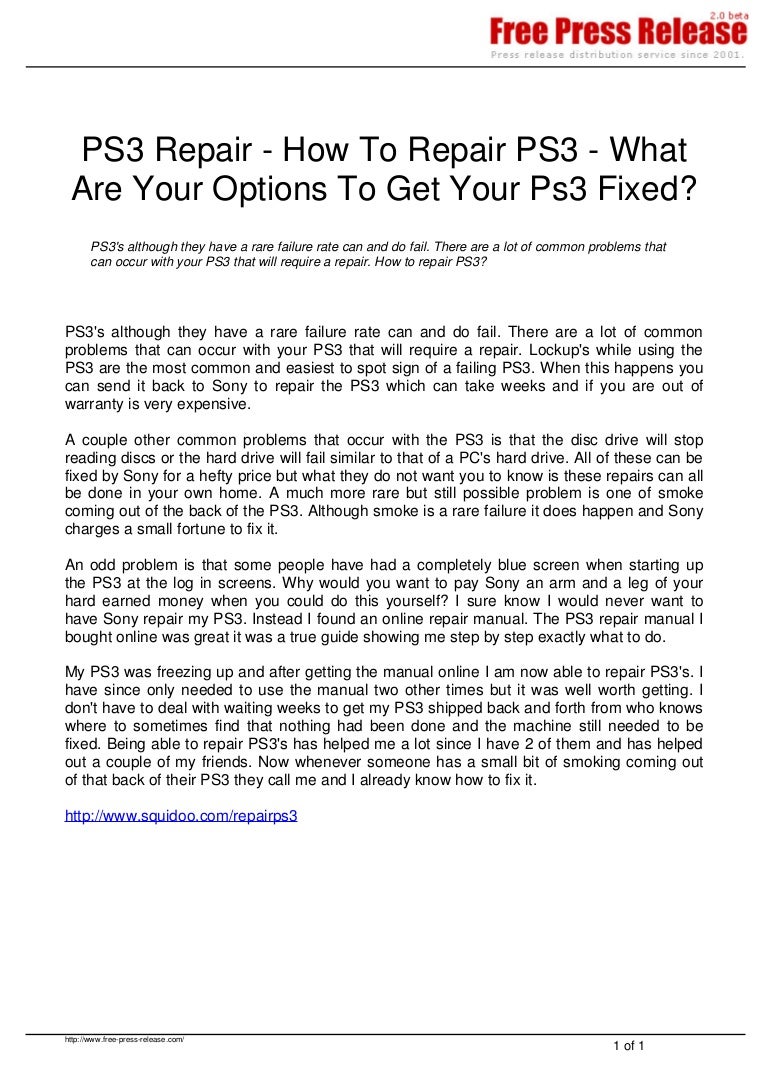 Free Press Release 2.0 beta
Press release distribution service since 2001.

PS3 Repair - How To Repair PS3 - What Are Your Options To Get Your Ps3 Fixed?

PS3's although they have a rare failure rate can and do fail. There are a lot of common problems that can occur with your PS3 that will require a repair. How to repair PS3?

PS3's although they have a rare failure rate can and do fail. There are a lot of common problems that can occur with your PS3 that will require a repair. Lockup's while using the PS3 are the most common and easiest to spot sign of a failing PS3. When this happens you can send it back to Sony to repair the PS3 which can take weeks and if you are out of warranty is very expensive.

A couple other common problems that occur with the PS3 is that the disc drive will stop reading discs or the hard drive will fail similar to that of a PC's hard drive. All of these can be fixed by Sony for a hefty price but what they do not want you to know is these repairs can all be done in your own home. A much more rare but still possible problem is one of smoke coming out of the back of the PS3. Although smoke is a rare failure it does happen and Sony charges a small fortune to fix it.

An odd problem is that some people have had a completely blue screen when starting up the PS3 at the log in screens. Why would you want to pay Sony an arm and a leg of your hard earned money when you could do this yourself? I sure know I would never want to have Sony repair my PS3. Instead I found an online repair manual. The PS3 repair manual I bought online was great it was a true guide showing me step by step exactly what to do.

My PS3 was freezing up and after getting the manual online I am now able to repair PS3's. I have since only needed to use the manual two other times but it was well worth getting. I don't have to deal with waiting weeks to get my PS3 shipped back and forth from who knows where to sometimes find that nothing had been done and the machine still needed to be fixed. Being able to repair PS3's has helped me a lot since I have 2 of them and has helped out a couple of my friends. Now whenever someone has a small bit of smoking coming out of that back of their PS3 they call me and I already know how to fix it.

http://www.squidoo.com/repairps3

http://www.free-press-release.com/

1 of 1